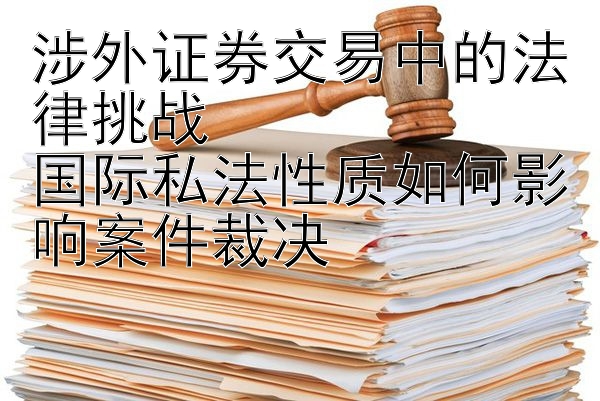 涉外证券交易中的法律挑战
国际私法性质如何影响案件裁决